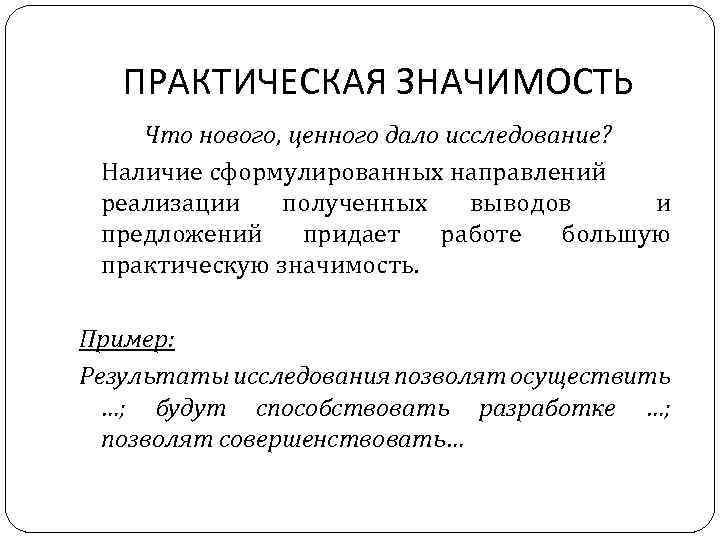 ПРАКТИЧЕСКАЯ ЗНАЧИМОСТЬ

Что нового, ценного дало исследование?

Наличие сформулированных направлений реализации полученных выводов и предложений придает работе большую практическую значимость.

Пример:

Результаты исследования позволят осуществить …; будут способствовать разработке …; позволят совершенствовать…